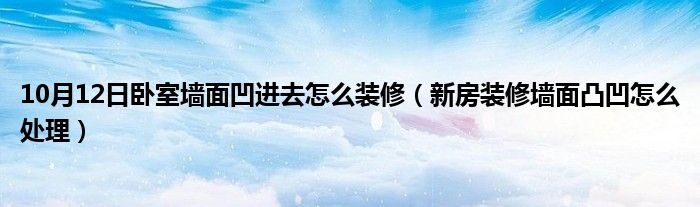 10月12日卧室墙面凹进去怎么装修（新房装修墙面凸凹怎么处理）